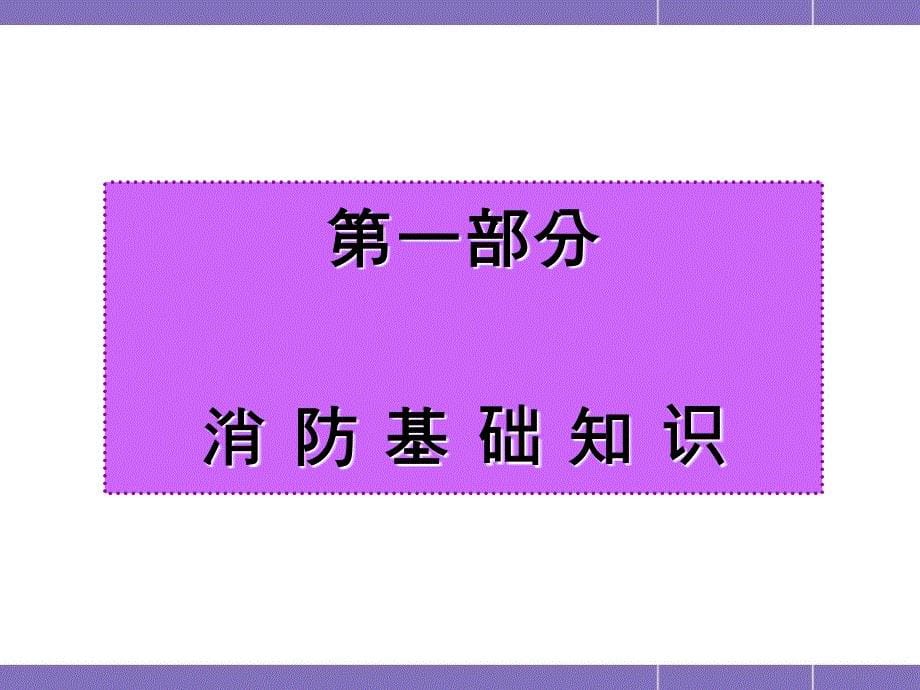 第一部分

消 防 基 础 知 识